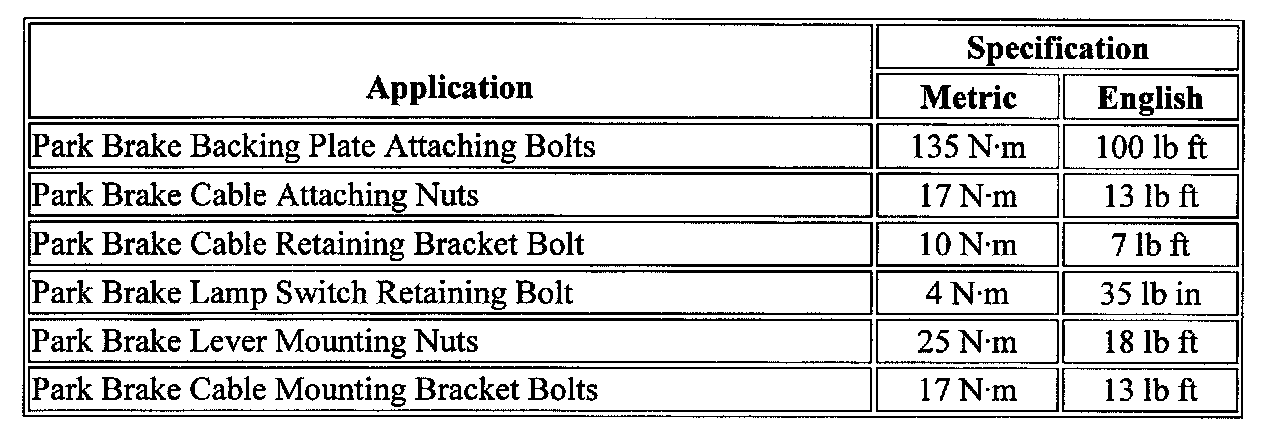 | Application | Specification | |
|---|---|---|
| | Metric | English |
| Park Brake Backing Plate Attaching Bolts | 135 N·m | 100 lb ft |
| Park Brake Cable Attaching Nuts | 17 N·m | 13 lb ft |
| Park Brake Cable Retaining Bracket Bolt | 10 N·m | 7 lb ft |
| Park Brake Lamp Switch Retaining Bolt | 4 N·m | 35 lb in |
| Park Brake Lever Mounting Nuts | 25 N·m | 18 lb ft |
| Park Brake Cable Mounting Bracket Bolts | 17 N·m | 13 lb ft |